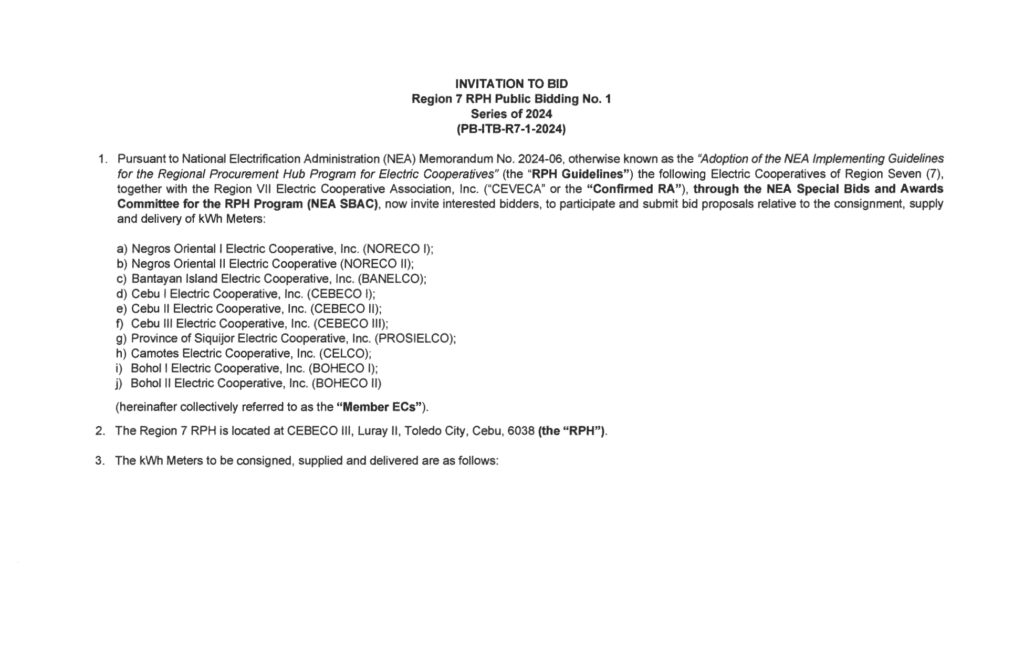 INVITATION TO BID
Region 7 RPH Public Bidding No. 1
Series of 2024
(PB-ITB-R7-1-2024)

1. Pursuant to National Electrification Administration (NEA) Memorandum No. 2024-06, otherwise known as the "Adoption of the NEA Implementing Guidelines for the Regional Procurement Hub Program for Electric Cooperatives" (the "RPH Guidelines") the following Electric Cooperatives of Region Seven (7), together with the Region VII Electric Cooperative Association, Inc. ("CEVECA" or the "Confirmed RA"), through the NEA Special Bids and Awards Committee for the RPH Program (NEA SBAC), now invite interested bidders, to participate and submit bid proposals relative to the consignment, supply and delivery of kWh Meters:

a) Negros Oriental I Electric Cooperative, Inc. (NORECO I);
b) Negros Oriental II Electric Cooperative (NORECO II);
c) Bantayan Island Electric Cooperative, Inc. (BANELCO);
d) Cebu I Electric Cooperative, Inc. (CEBECO I);
e) Cebu II Electric Cooperative, Inc. (CEBECO II);
f) Cebu III Electric Cooperative, Inc. (CEBECO III);
g) Province of Siquijor Electric Cooperative, Inc. (PROSIELCO);
h) Camotes Electric Cooperative, Inc. (CELCO);
i) Bohol I Electric Cooperative, Inc. (BOHECO I);
j) Bohol II Electric Cooperative, Inc. (BOHECO II)

(hereinafter collectively referred to as the "Member ECs").

2. The Region 7 RPH is located at CEBECO III, Luray II, Toledo City, Cebu, 6038 (the "RPH").

3. The kWh Meters to be consigned, supplied and delivered are as follows: